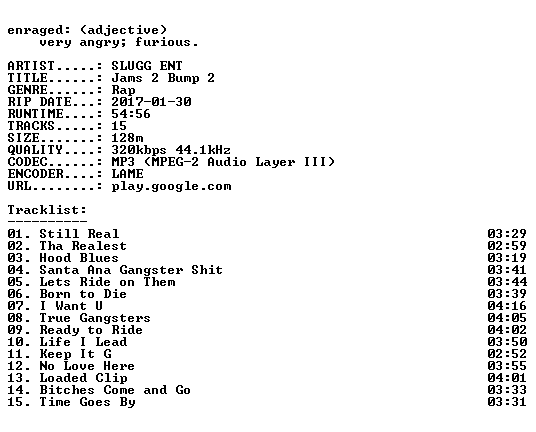 enraged: (adjective)
very angry; furious.

ARTIST.....: SLUGG ENT
TITLE......: Jams 2 Bump 2
GENRE......: Rap
RIP DATE...: 2017-01-30
RUNTIME....: 54:56
TRACKS.....: 15
SIZE.......: 128m
QUALITY....: 320kbps 44.1kHz
CODEC......: MP3 (MPEG-2 Audio Layer III)
ENCODER....: LAME
URL........: play.google.com

Tracklist:
----------

01. Still Real 03:29
02. Tha Realest 02:59
03. Hood Blues 03:19
04. Santa Ana Gangster Shit 03:41
05. Lets Ride on Them 03:44
06. Born to Die 03:39
07. I Want U 04:16
08. True Gangsters 04:05
09. Ready to Ride 04:02
10. Life I Lead 03:50
11. Keep It G 02:52
12. No Love Here 03:55
13. Loaded Clip 04:01
14. Bitches Come and Go 03:33
15. Time Goes By 03:31